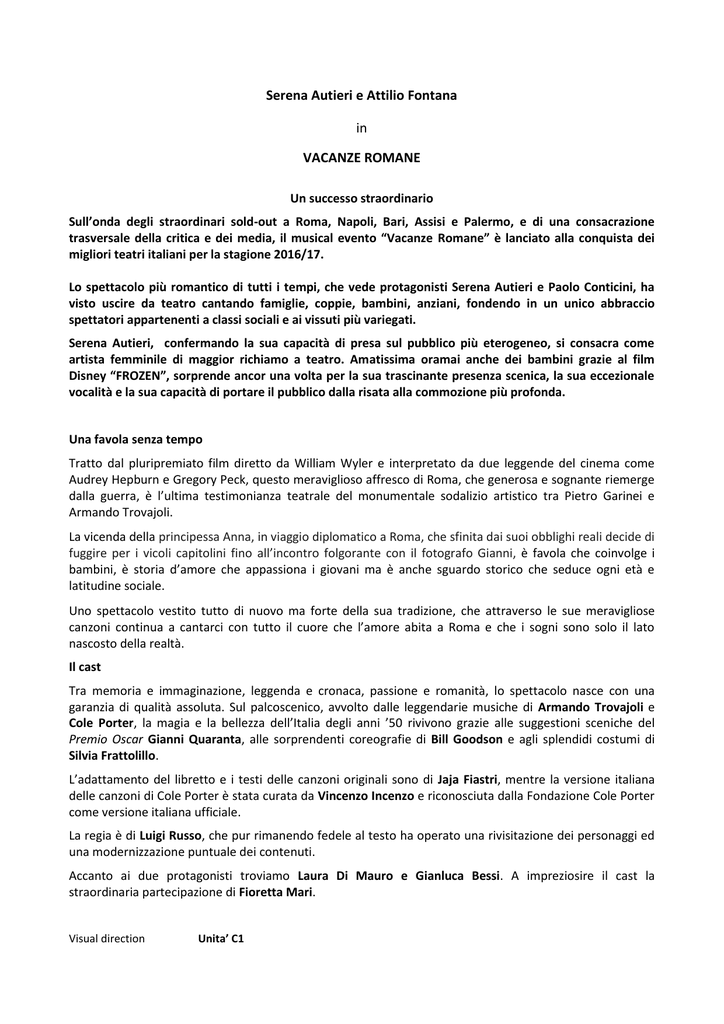 Serena Autieri e Attilio Fontana

in

VACANZE ROMANE

Un successo straordinario

Sull'onda degli straordinari sold-out a Roma, Napoli, Bari, Assisi e Palermo, e di una consacrazione trasversale della critica e dei media, il musical evento "Vacanze Romane" è lanciato alla conquista dei migliori teatri italiani per la stagione 2016/17.

Lo spettacolo più romantico di tutti i tempi, che vede protagonisti Serena Autieri e Paolo Conticini, ha visto uscire da teatro cantando famiglie, coppie, bambini, anziani, fondendo in un unico abbraccio spettatori appartenenti a classi sociali e ai vissuti più variegati.

Serena Autieri, confermando la sua capacità di presa sul pubblico più eterogeneo, si consacra come artista femminile di maggior richiamo a teatro. Amatissima oramai anche dei bambini grazie al film Disney "FROZEN", sorprende ancor una volta per la sua trascinante presenza scenica, la sua eccezionale vocalità e la sua capacità di portare il pubblico dalla risata alla commozione più profonda.

Una favola senza tempo

Tratto dal pluripremiato film diretto da William Wyler e interpretato da due leggende del cinema come Audrey Hepburn e Gregory Peck, questo meraviglioso affresco di Roma, che generosa e sognante riemerge dalla guerra, è l'ultima testimonianza teatrale del monumentale sodalizio artistico tra Pietro Garinei e Armando Trovajoli.

La vicenda della principessa Anna, in viaggio diplomatico a Roma, che sfinita dai suoi obblighi reali decide di fuggire per i vicoli capitolini fino all'incontro folgorante con il fotografo Gianni, è favola che coinvolge i bambini, è storia d'amore che appassiona i giovani ma è anche sguardo storico che seduce ogni età e latitudine sociale.

Uno spettacolo vestito tutto di nuovo ma forte della sua tradizione, che attraverso le sue meravigliose canzoni continua a cantarci con tutto il cuore che l'amore abita a Roma e che i sogni sono solo il lato nascosto della realtà.

Il cast

Tra memoria e immaginazione, leggenda e cronaca, passione e romanità, lo spettacolo nasce con una garanzia di qualità assoluta. Sul palcoscenico, avvolto dalle leggendarie musiche di Armando Trovajoli e Cole Porter, la magia e la bellezza dell'Italia degli anni '50 rivivono grazie alle suggestioni sceniche del Premio Oscar Gianni Quaranta, alle sorprendenti coreografie di Bill Goodson e agli splendidi costumi di Silvia Frattolillo.

L'adattamento del libretto e i testi delle canzoni originali sono di Jaja Fiastri, mentre la versione italiana delle canzoni di Cole Porter è stata curata da Vincenzo Incenzo e riconosciuta dalla Fondazione Cole Porter come versione italiana ufficiale.

La regia è di Luigi Russo, che pur rimanendo fedele al testo ha operato una rivisitazione dei personaggi ed una modernizzazione puntuale dei contenuti.

Accanto ai due protagonisti troviamo Laura Di Mauro e Gianluca Bessi. A impreziosire il cast la straordinaria partecipazione di Fioretta Mari.

Visual direction Unita' C1